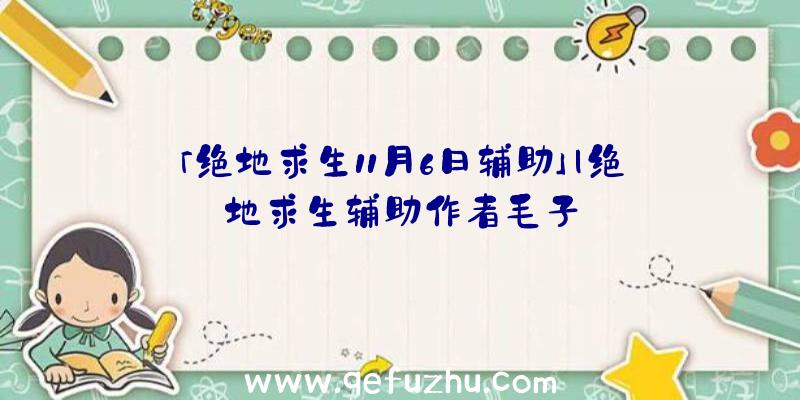 「绝地求生11月6日辅助」|绝地求生辅助作者毛子

www.gefuzhu.com